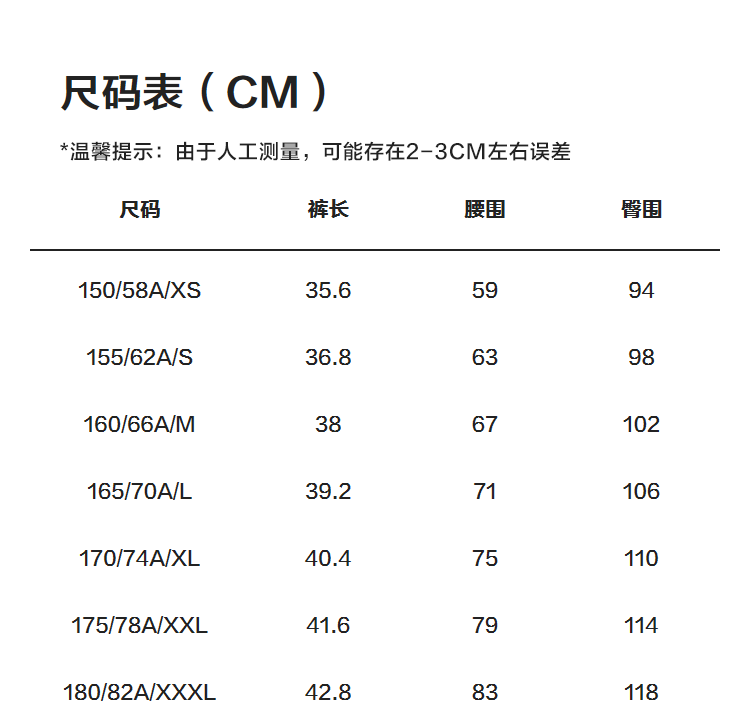 尺码表（CM）

*温馨提示：由于人工测量，可能存在2-3CM左右误差

| 尺码 | 裤长 | 腰围 | 臀围 |
|---|---|---|---|
| 150/58A/XS | 35.6 | 59 | 94 |
| 155/62A/S | 36.8 | 63 | 98 |
| 160/66A/M | 38 | 67 | 102 |
| 165/70A/L | 39.2 | 71 | 106 |
| 170/74A/XL | 40.4 | 75 | 110 |
| 175/78A/XXL | 41.6 | 79 | 114 |
| 180/82A/XXXL | 42.8 | 83 | 118 |